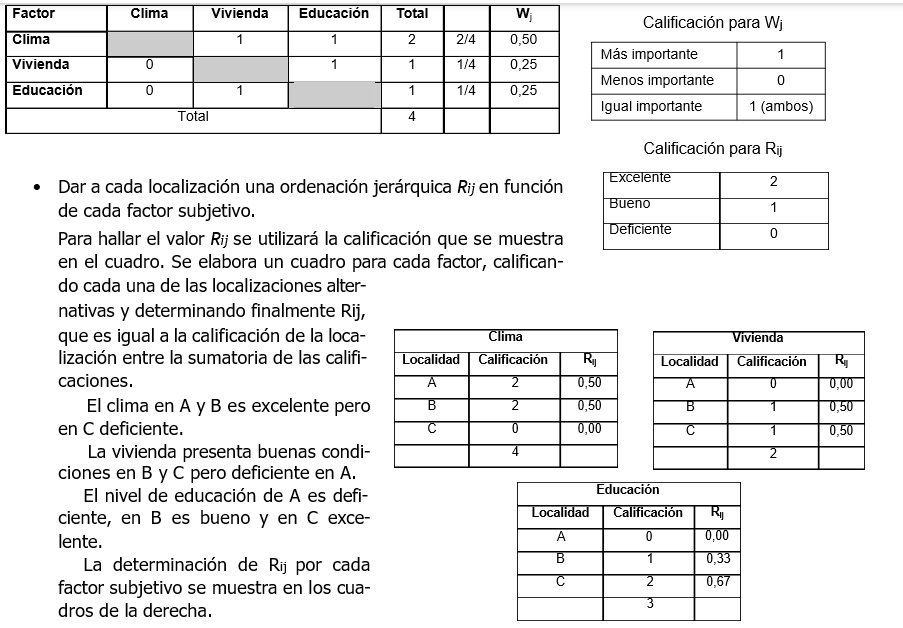 | Factor | Clima | Vivienda | Educación | Total | | $W_j$ |
|---|---|---|---|---|---|---|
| Clima | | 1 | 1 | 2 | 2/4 | 0,50 |
| Vivienda | 0 | | 1 | 1 | 1/4 | 0,25 |
| Educación | 0 | 1 | | 1 | 1/4 | 0,25 |
| Total | | | | 4 | | |

Calificación para $W_j$

| Más importante | 1 |
|---|---|
| Menos importante | 0 |
| Igual importante | 1 (ambos) |

Calificación para $R_{ij}$

| Excelente | 2 |
|---|---|
| Bueno | 1 |
| Deficiente | 0 |

• Dar a cada localización una ordenación jerárquica $R_{ij}$ en función de cada factor subjetivo.

Para hallar el valor $R_{ij}$ se utilizará la calificación que se muestra en el cuadro. Se elabora un cuadro para cada factor, calificando cada una de las localizaciones alternativas y determinando finalmente Rij, que es igual a la calificación de la localización entre la sumatoria de las calificaciones.

El clima en A y B es excelente pero en C deficiente.

La vivienda presenta buenas condiciones en B y C pero deficiente en A.

El nivel de educación de A es deficiente, en B es bueno y en C excelente.

La determinación de $R_{ij}$ por cada factor subjetivo se muestra en los cuadros de la derecha.

Clima

| Localidad | Calificación | $R_{ij}$ |
|---|---|---|
| A | 2 | 0,50 |
| B | 2 | 0,50 |
| C | 0 | 0,00 |
| | 4 | |

Vivienda

| Localidad | Calificación | $R_{ij}$ |
|---|---|---|
| A | 0 | 0,00 |
| B | 1 | 0,50 |
| C | 1 | 0,50 |
| | 2 | |

Educación

| Localidad | Calificación | $R_{ij}$ |
|---|---|---|
| A | 0 | 0,00 |
| B | 1 | 0,33 |
| C | 2 | 0,67 |
| | 3 | |